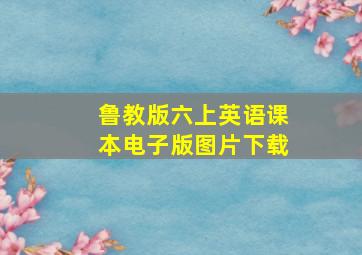 鲁教版六上英语课本电子版图片下载